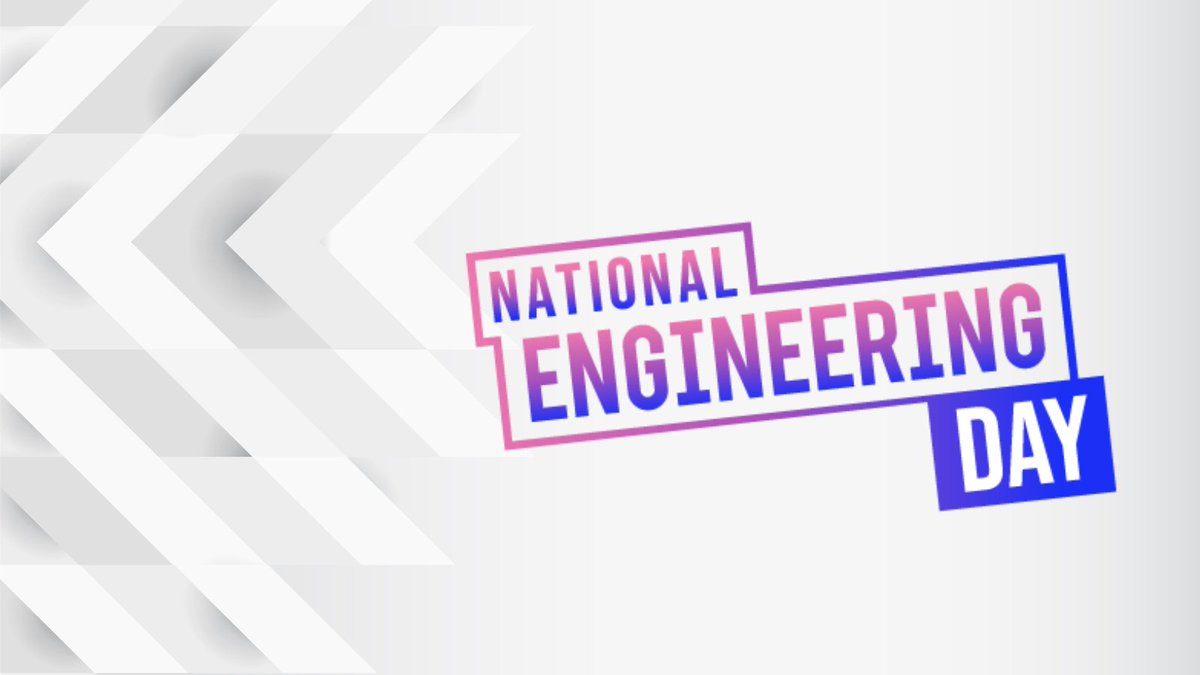 NATIONAL
ENGINEERING
DAY